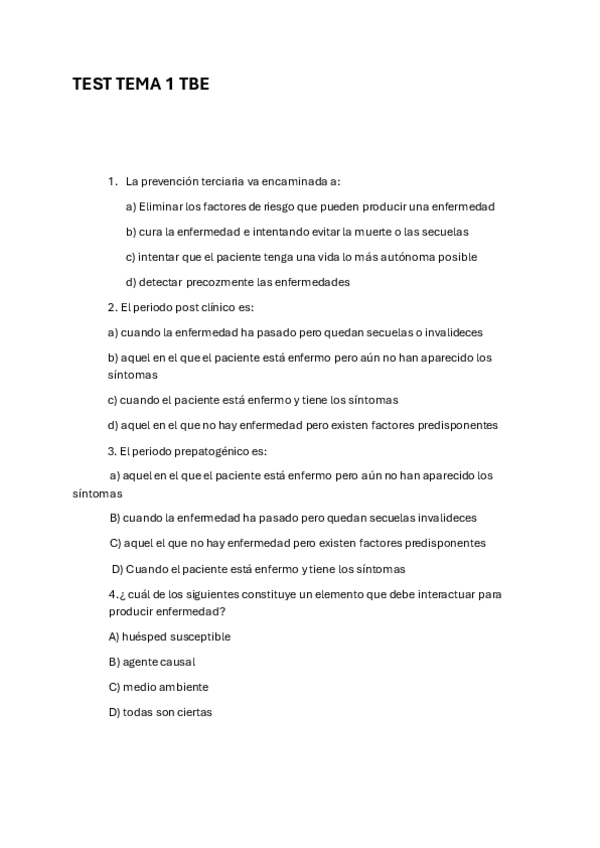 TEST TEMA 1 TBE

1. La prevención terciaria va encaminada a:

a) Eliminar los factores de riesgo que pueden producir una enfermedad

b) cura la enfermedad e intentando evitar la muerte o las secuelas

c) intentar que el paciente tenga una vida lo más autónoma posible

d) detectar precozmente las enfermedades

2. El periodo post clínico es:

a) cuando la enfermedad ha pasado pero quedan secuelas o invalideces

b) aquel en el que el paciente está enfermo pero aún no han aparecido los síntomas

c) cuando el paciente está enfermo y tiene los síntomas

d) aquel en el que no hay enfermedad pero existen factores predisponentes

3. El periodo prepatogénico es:

a) aquel en el que el paciente está enfermo pero aún no han aparecido los síntomas

B) cuando la enfermedad ha pasado pero quedan secuelas invalideces

C) aquel el que no hay enfermedad pero existen factores predisponentes

D) Cuando el paciente está enfermo y tiene los síntomas

4.¿ cuál de los siguientes constituye un elemento que debe interactuar para producir enfermedad?

A) huésped susceptible

B) agente causal

C) medio ambiente

D) todas son ciertas